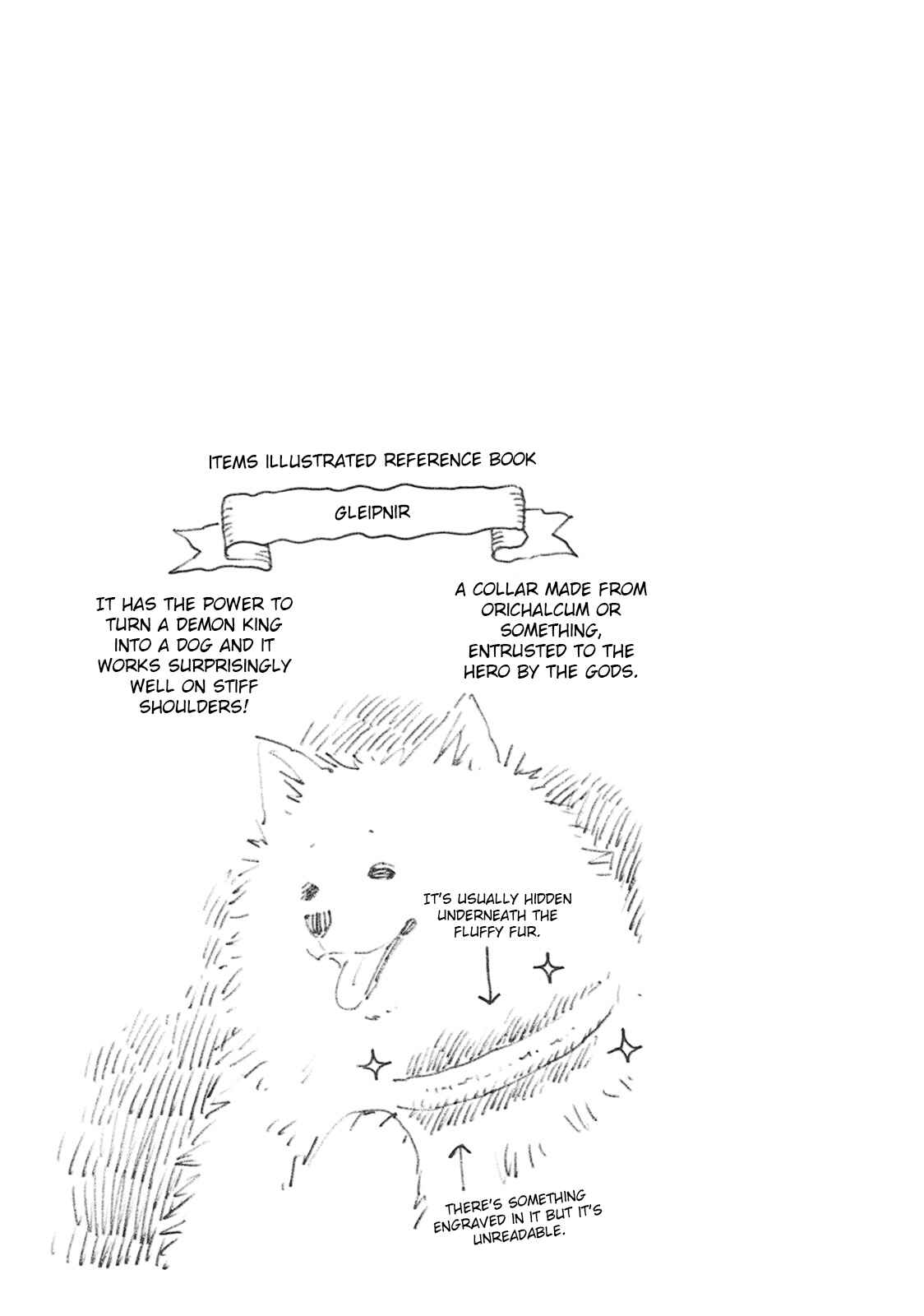 ITEMS ILLUSTRATED REFERENCE BOOK

GLEIPNIR

IT HAS THE POWER TO TURN A DEMON KING INTO A DOG AND IT WORKS SURPRISINGLY WELL ON STIFF SHOULDERS!

A COLLAR MADE FROM ORICHALCUM OR SOMETHING, ENTRUSTED TO THE HERO BY THE GODS.

IT'S USUALLY HIDDEN UNDERNEATH THE FLUFFY FUR.

THERE'S SOMETHING ENGRAVED IN IT BUT IT'S UNREADABLE.